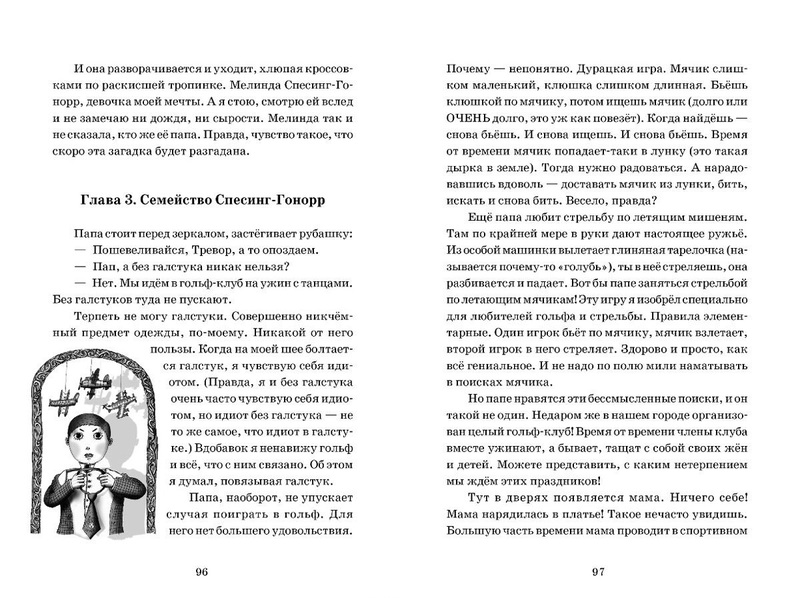 И она разворачивается и уходит, хлюпая кроссовками по раскисшей тропинке. Мелинда Спесинг-Гонорр, девочка моей мечты. А я стою, смотрю ей вслед и не замечаю ни дождя, ни сырости. Мелинда так и не сказала, кто же её папа. Правда, чувство такое, что скоро эта загадка будет разгадана.

Глава 3. Семейство Спесинг-Гонорр

Папа стоит перед зеркалом, застёгивает рубашку:
— Пошевеливайся, Тревор, а то опоздаем.
— Пап, а без галстука никак нельзя?
— Нет. Мы идём в гольф-клуб на ужин с танцами. Без галстуков туда не пускают.

Терпеть не могу галстуки. Совершенно никчёмный предмет одежды, по-моему. Никакой от него пользы. Когда на моей шее болтается галстук, я чувствую себя идиотом. (Правда, я и без галстука очень часто чувствую себя идиотом, но идиот без галстука — не то же самое, что идиот в галстуке.) Вдобавок я ненавижу гольф и всё, что с ним связано. Об этом я думал, повязывая галстук.

Папа, наоборот, не упускает случая поиграть в гольф. Для него нет большего удовольствия.

96

Почему — непонятно. Дурацкая игра. Мячик слишком маленький, клюшка слишком длинная. Бьёшь клюшкой по мячику, потом ищешь мячик (долго или ОЧЕНЬ долго, это уж как повезёт). Когда найдёшь — снова бьёшь. И снова ищешь. И снова бьёшь. Время от времени мячик попадает-таки в лунку (это такая дырка в земле). Тогда нужно радоваться. А нарадовавшись вдоволь — доставать мячик из лунки, бить, искать и снова бить. Весело, правда?

Ещё папа любит стрельбу по летящим мишеням. Там по крайней мере в руки дают настоящее ружьё. Из особой машинки вылетает глиняная тарелочка (называется почему-то «голубь»), ты в неё стреляешь, она разбивается и падает. Вот бы папе заняться стрельбой по летающим мячикам! Эту игру я изобрёл специально для любителей гольфа и стрельбы. Правила элементарные. Один игрок бьёт по мячику, мячик взлетает, второй игрок в него стреляет. Здорово и просто, как всё гениальное. И не надо по полю мили наматывать в поисках мячика.

Но папе нравятся эти бессмысленные поиски, и он такой не один. Недаром же в нашем городе организован целый гольф-клуб! Время от времени члены клуба вместе ужинают, а бывает, тащат с собой своих жён и детей. Можете представить, с каким нетерпением мы ждём этих праздников!

Тут в дверях появляется мама. Ничего себе! Мама нарядилась в платье! Такое нечасто увидишь. Большую часть времени мама проводит в спортивном

97